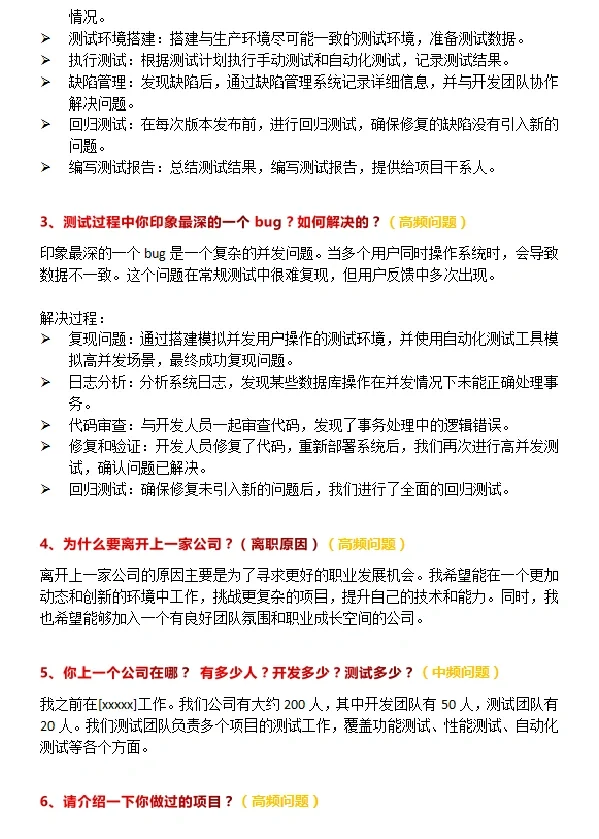 情况。
➢ 测试环境搭建：搭建与生产环境尽可能一致的测试环境，准备测试数据。
➢ 执行测试：根据测试计划执行手动测试和自动化测试，记录测试结果。
➢ 缺陷管理：发现缺陷后，通过缺陷管理系统记录详细信息，并与开发团队协作解决问题。
➢ 回归测试：在每次版本发布前，进行回归测试，确保修复的缺陷没有引入新的问题。
➢ 编写测试报告：总结测试结果，编写测试报告，提供给项目干系人。

3、测试过程中你印象最深的一个 bug？如何解决的？（高频问题）

印象最深的一个 bug 是一个复杂的并发问题。当多个用户同时操作系统时，会导致数据不一致。这个问题在常规测试中很难复现，但用户反馈中多次出现。

解决过程：
➢ 复现问题：通过搭建模拟并发用户操作的测试环境，并使用自动化测试工具模拟高并发场景，最终成功复现问题。
➢ 日志分析：分析系统日志，发现某些数据库操作在并发情况下未能正确处理事务。
➢ 代码审查：与开发人员一起审查代码，发现了事务处理中的逻辑错误。
➢ 修复和验证：开发人员修复了代码，重新部署系统后，我们再次进行高并发测试，确认问题已解决。
➢ 回归测试：确保修复未引入新的问题后，我们进行了全面的回归测试。

4、为什么要离开上一家公司？（离职原因）（高频问题）

离开上一家公司的原因主要是为了寻求更好的职业发展机会。我希望能在一个更加动态和创新的环境中工作，挑战更复杂的项目，提升自己的技术和能力。同时，我也希望能够加入一个有良好团队氛围和职业成长空间的公司。

5、你上一个公司在哪？ 有多少人？开发多少？测试多少？（中频问题）

我之前在[xxxxx]工作。我们公司有大约 200 人，其中开发团队有 50 人，测试团队有 20 人。我们测试团队负责多个项目的测试工作，覆盖功能测试、性能测试、自动化测试等各个方面。

6、请介绍一下你做过的项目？（高频问题）